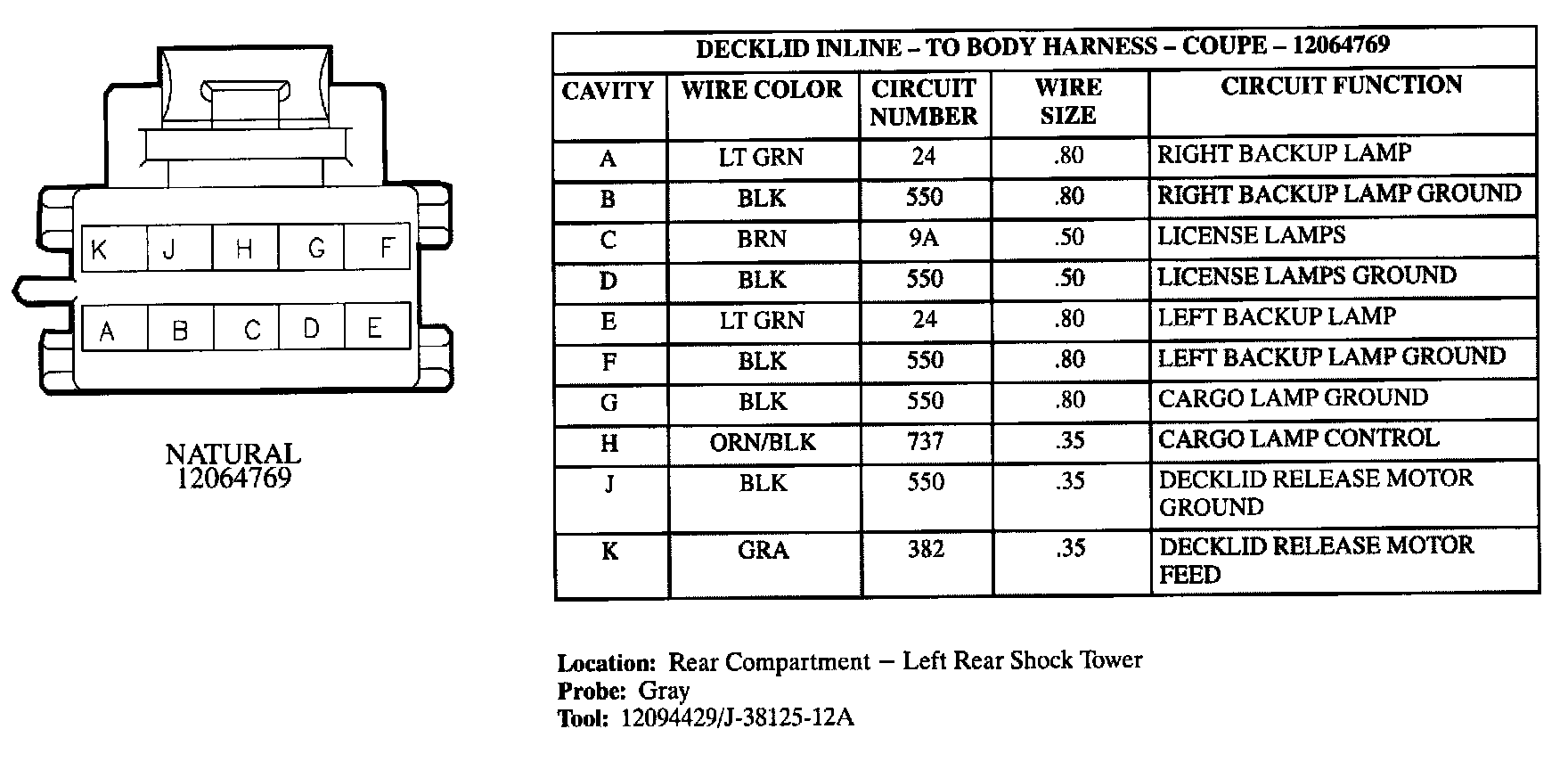 K J H G F

A B C D E

NATURAL
12064769

DECKLID INLINE – TO BODY HARNESS – COUPE – 12064769

| CAVITY | WIRE COLOR | CIRCUIT NUMBER | WIRE SIZE | CIRCUIT FUNCTION |
|---|---|---|---|---|
| A | LT GRN | 24 | .80 | RIGHT BACKUP LAMP |
| B | BLK | 550 | .80 | RIGHT BACKUP LAMP GROUND |
| C | BRN | 9A | .50 | LICENSE LAMPS |
| D | BLK | 550 | .50 | LICENSE LAMPS GROUND |
| E | LT GRN | 24 | .80 | LEFT BACKUP LAMP |
| F | BLK | 550 | .80 | LEFT BACKUP LAMP GROUND |
| G | BLK | 550 | .80 | CARGO LAMP GROUND |
| H | ORN/BLK | 737 | .35 | CARGO LAMP CONTROL |
| J | BLK | 550 | .35 | DECKLID RELEASE MOTOR GROUND |
| K | GRA | 382 | .35 | DECKLID RELEASE MOTOR FEED |

Location: Rear Compartment – Left Rear Shock Tower
Probe: Gray
Tool: 12094429/J-38125-12A